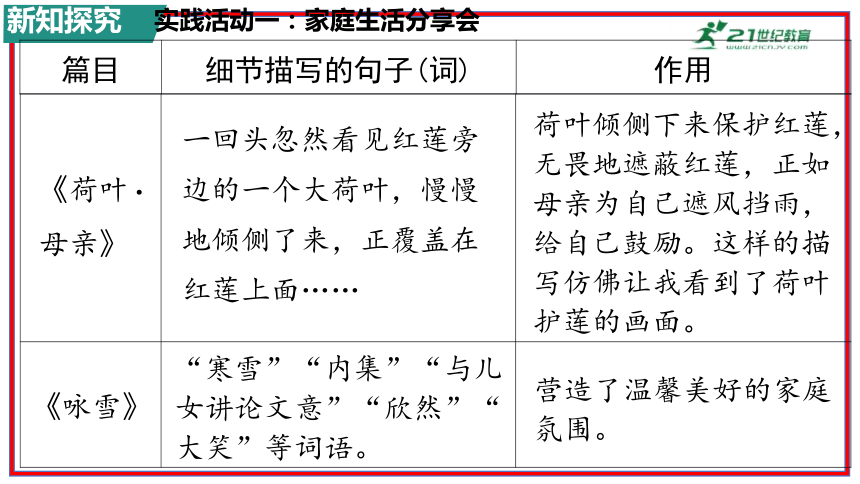 新知探究　实践活动一：家庭生活分享会

21世纪教育
www.21cnjy.com

| 篇目 | 细节描写的句子(词) | 作用 |
|---|---|---|
| 《荷叶·母亲》 | 一回头忽然看见红莲旁边的一个大荷叶，慢慢地倾侧了来，正覆盖在红莲上面…… | 荷叶倾侧下来保护红莲，无畏地遮蔽红莲，正如母亲为自己遮风挡雨，给自己鼓励。这样的描写仿佛让我看到了荷叶护莲的画面。 |
| 《咏雪》 | “寒雪”“内集”“与儿女讲论文意”“欣然”“大笑”等词语。 | 营造了温馨美好的家庭氛围。 |